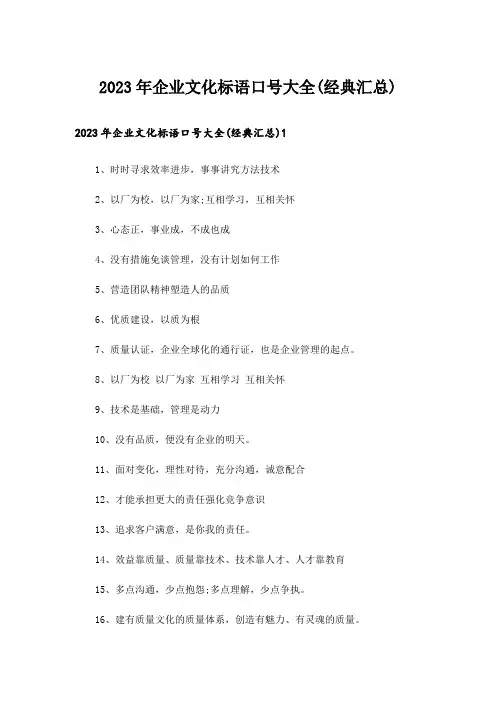 2023年企业文化标语口号大全(经典汇总)

2023年企业文化标语口号大全(经典汇总)1

1、时时寻求效率进步，事事讲究方法技术

2、以厂为校，以厂为家;互相学习，互相关怀

3、心态正，事业成，不成也成

4、没有措施免谈管理，没有计划如何工作

5、营造团队精神塑造人的品质

6、优质建设，以质为根

7、质量认证，企业全球化的通行证，也是企业管理的起点。

8、以厂为校 以厂为家 互相学习 互相关怀

9、技术是基础，管理是动力

10、没有品质，便没有企业的明天。

11、面对变化，理性对待，充分沟通，诚意配合

12、才能承担更大的责任强化竞争意识

13、追求客户满意，是你我的责任。

14、效益靠质量、质量靠技术、技术靠人才、人才靠教育

15、多点沟通，少点抱怨;多点理解，少点争执。

16、建有质量文化的质量体系，创造有魅力、有灵魂的质量。